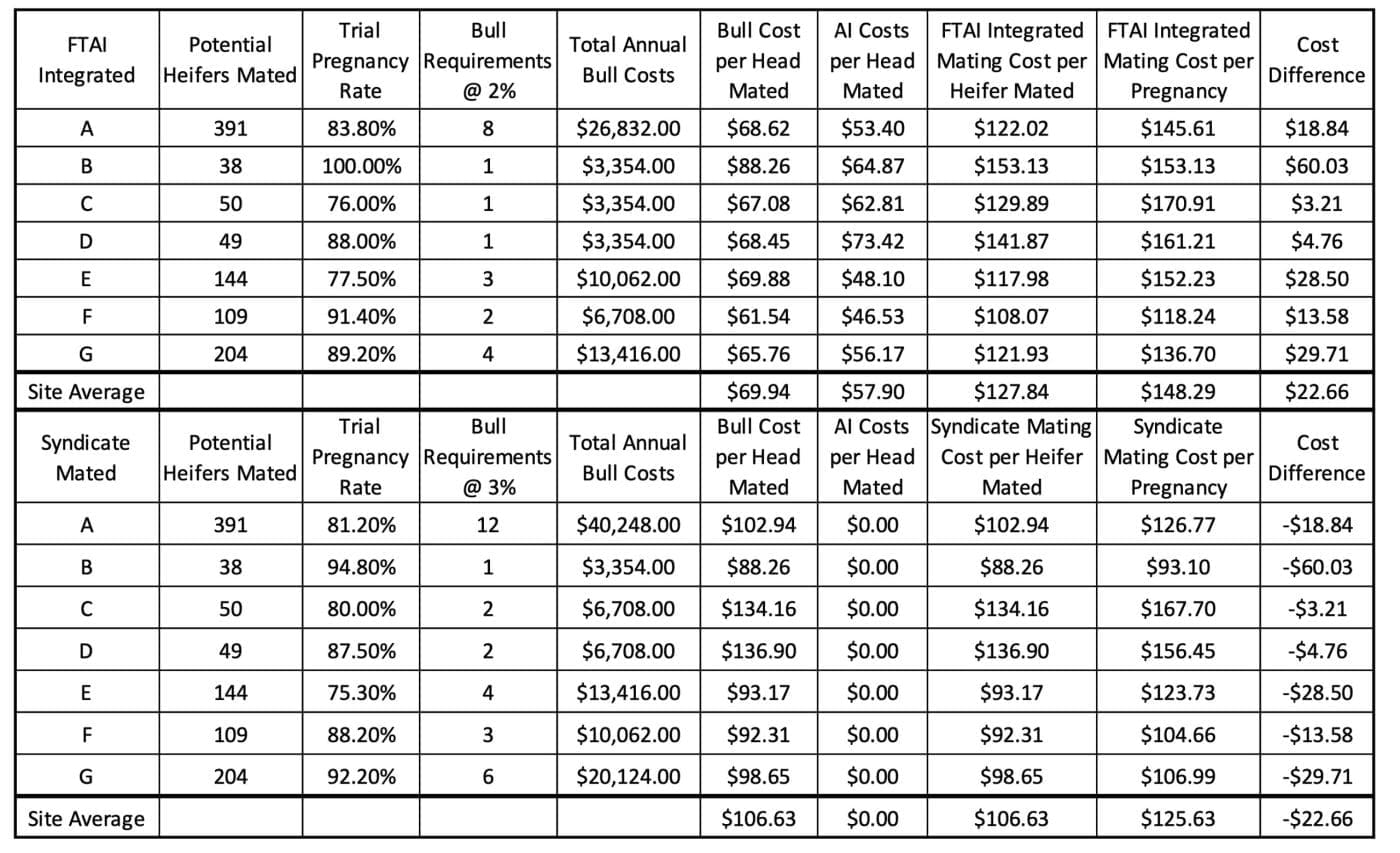 | FTAI Integrated | Potential Heifers Mated | Trial Pregnancy Rate | Bull Requirements @ 2% | Total Annual Bull Costs | Bull Cost per Head Mated | AI Costs per Head Mated | FTAI Integrated Mating Cost per Heifer Mated | FTAI Integrated Mating Cost per Pregnancy | Cost Difference |
|---|---|---|---|---|---|---|---|---|---|
| A | 391 | 83.80% | 8 | $26,832.00 | $68.62 | $53.40 | $122.02 | $145.61 | $18.84 |
| B | 38 | 100.00% | 1 | $3,354.00 | $88.26 | $64.87 | $153.13 | $153.13 | $60.03 |
| C | 50 | 76.00% | 1 | $3,354.00 | $67.08 | $62.81 | $129.89 | $170.91 | $3.21 |
| D | 49 | 88.00% | 1 | $3,354.00 | $68.45 | $73.42 | $141.87 | $161.21 | $4.76 |
| E | 144 | 77.50% | 3 | $10,062.00 | $69.88 | $48.10 | $117.98 | $152.23 | $28.50 |
| F | 109 | 91.40% | 2 | $6,708.00 | $61.54 | $46.53 | $108.07 | $118.24 | $13.58 |
| G | 204 | 89.20% | 4 | $13,416.00 | $65.76 | $56.17 | $121.93 | $136.70 | $29.71 |
| Site Average | | | | | $69.94 | $57.90 | $127.84 | $148.29 | $22.66 |
| Syndicate Mated | Potential Heifers Mated | Trial Pregnancy Rate | Bull Requirements @ 3% | Total Annual Bull Costs | Bull Cost per Head Mated | AI Costs per Head Mated | Syndicate Mating Cost per Heifer Mated | Syndicate Mating Cost per Pregnancy | Cost Difference |
| A | 391 | 81.20% | 12 | $40,248.00 | $102.94 | $0.00 | $102.94 | $126.77 | -$18.84 |
| B | 38 | 94.80% | 1 | $3,354.00 | $88.26 | $0.00 | $88.26 | $93.10 | -$60.03 |
| C | 50 | 80.00% | 2 | $6,708.00 | $134.16 | $0.00 | $134.16 | $167.70 | -$3.21 |
| D | 49 | 87.50% | 2 | $6,708.00 | $136.90 | $0.00 | $136.90 | $156.45 | -$4.76 |
| E | 144 | 75.30% | 4 | $13,416.00 | $93.17 | $0.00 | $93.17 | $123.73 | -$28.50 |
| F | 109 | 88.20% | 3 | $10,062.00 | $92.31 | $0.00 | $92.31 | $104.66 | -$13.58 |
| G | 204 | 92.20% | 6 | $20,124.00 | $98.65 | $0.00 | $98.65 | $106.99 | -$29.71 |
| Site Average | | | | | $106.63 | $0.00 | $106.63 | $125.63 | -$22.66 |